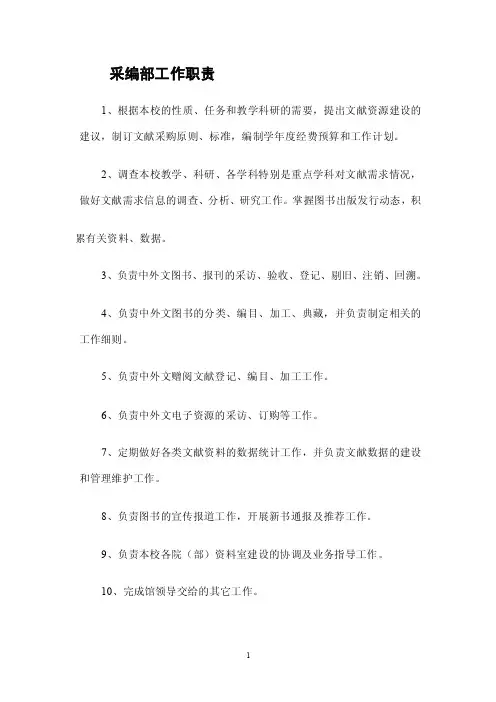 采编部工作职责

1、根据本校的性质、任务和教学科研的需要，提出文献资源建设的建议，制订文献采购原则、标准，编制学年度经费预算和工作计划。

2、调查本校教学、科研、各学科特别是重点学科对文献需求情况，做好文献需求信息的调查、分析、研究工作。掌握图书出版发行动态，积累有关资料、数据。

3、负责中外文图书、报刊的采访、验收、登记、剔旧、注销、回溯。

4、负责中外文图书的分类、编目、加工、典藏，并负责制定相关的工作细则。

5、负责中外文赠阅文献登记、编目、加工工作。

6、负责中外文电子资源的采访、订购等工作。

7、定期做好各类文献资料的数据统计工作，并负责文献数据的建设和管理维护工作。

8、负责图书的宣传报道工作，开展新书通报及推荐工作。

9、负责本校各院（部）资料室建设的协调及业务指导工作。

10、完成馆领导交给的其它工作。

1